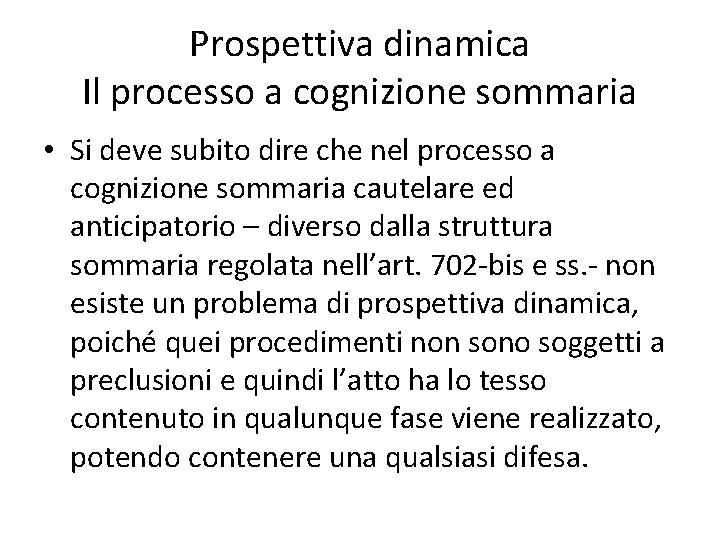 Prospettiva dinamica
Il processo a cognizione sommaria

• Si deve subito dire che nel processo a cognizione sommaria cautelare ed anticipatorio – diverso dalla struttura sommaria regolata nell'art. 702-bis e ss.- non esiste un problema di prospettiva dinamica, poiché quei procedimenti non sono soggetti a preclusioni e quindi l'atto ha lo tesso contenuto in qualunque fase viene realizzato, potendo contenere una qualsiasi difesa.